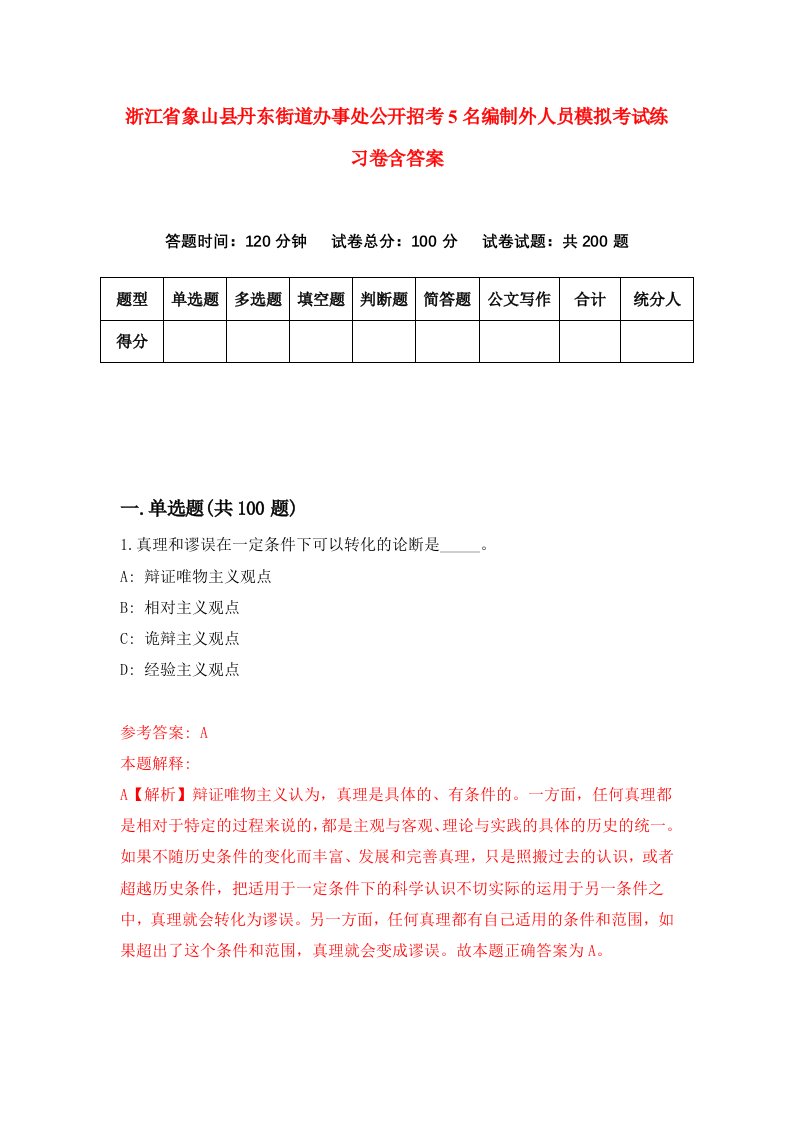 浙江省象山县丹东街道办事处公开招考5名编制外人员模拟考试练习卷含答案

答题时间：120分钟　试卷总分：100分　试卷试题：共200题

| 题型 | 单选题 | 多选题 | 填空题 | 判断题 | 简答题 | 公文写作 | 合计 | 统分人 |
|---|---|---|---|---|---|---|---|---|
| 得分 | | | | | | | | |

一.单选题(共100题)

1.真理和谬误在一定条件下可以转化的论断是_____。
A: 辩证唯物主义观点
B: 相对主义观点
C: 诡辩主义观点
D: 经验主义观点

参考答案: A
本题解释:
A【解析】辩证唯物主义认为，真理是具体的、有条件的。一方面，任何真理都是相对于特定的过程来说的，都是主观与客观、理论与实践的具体的历史的统一。如果不随历史条件的变化而丰富、发展和完善真理，只是照搬过去的认识，或者超越历史条件，把适用于一定条件下的科学认识不切实际的运用于另一条件之中，真理就会转化为谬误。另一方面，任何真理都有自己适用的条件和范围，如果超出了这个条件和范围，真理就会变成谬误。故本题正确答案为A。